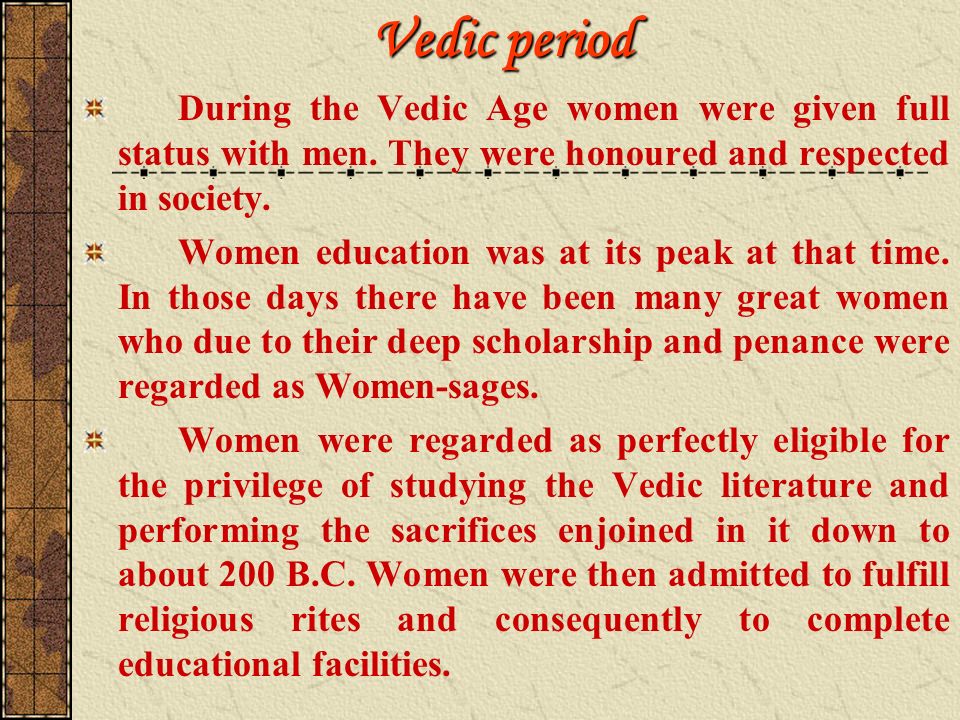 Vedic period

During the Vedic Age women were given full status with men. They were honoured and respected in society.

Women education was at its peak at that time. In those days there have been many great women who due to their deep scholarship and penance were regarded as Women-sages.

Women were regarded as perfectly eligible for the privilege of studying the Vedic literature and performing the sacrifices enjoined in it down to about 200 B.C. Women were then admitted to fulfill religious rites and consequently to complete educational facilities.